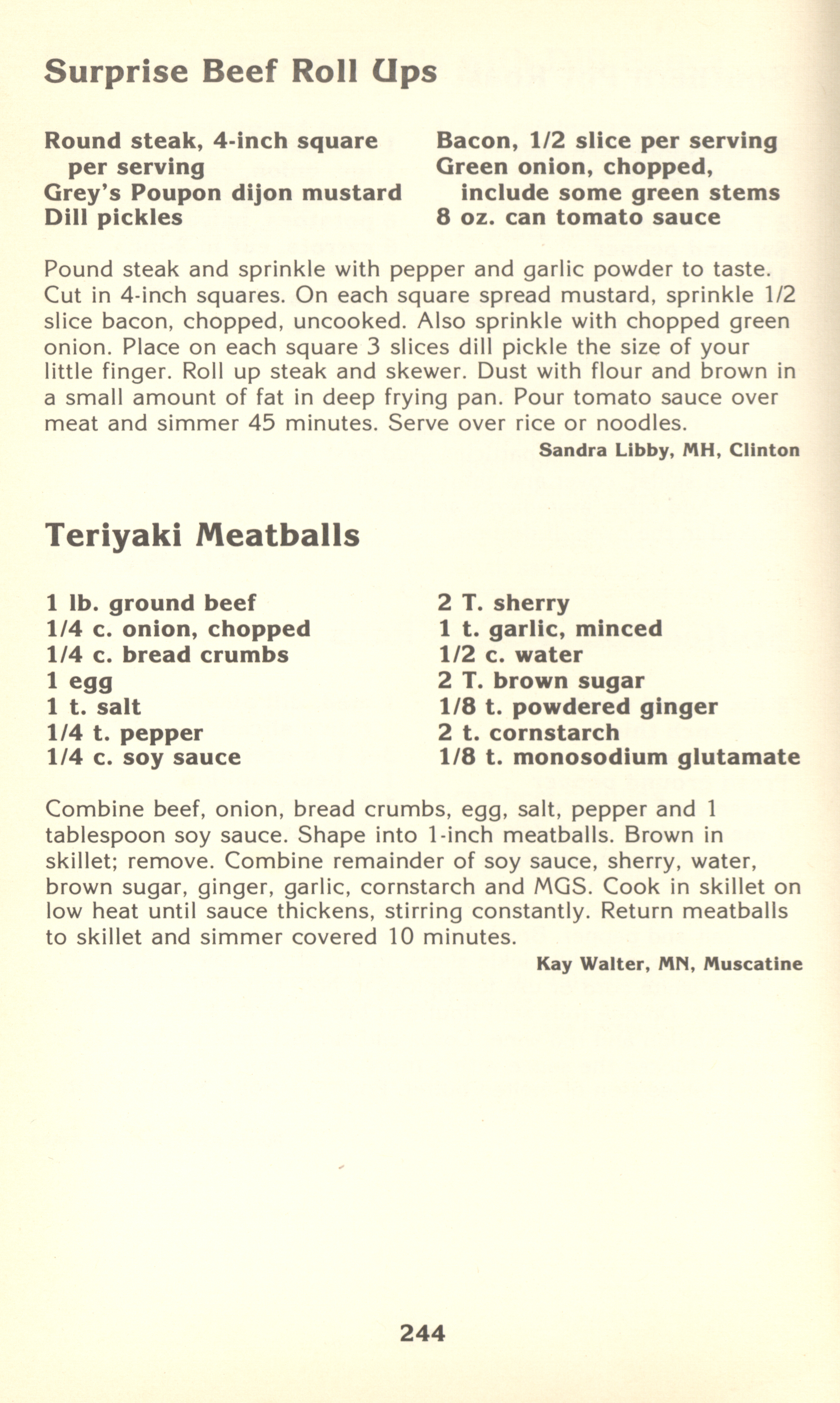 Surprise Beef Roll Ups

Round steak, 4-inch square per serving
Grey's Poupon dijon mustard
Dill pickles

Bacon, 1/2 slice per serving
Green onion, chopped, include some green stems
8 oz. can tomato sauce

Pound steak and sprinkle with pepper and garlic powder to taste. Cut in 4-inch squares. On each square spread mustard, sprinkle 1/2 slice bacon, chopped, uncooked. Also sprinkle with chopped green onion. Place on each square 3 slices dill pickle the size of your little finger. Roll up steak and skewer. Dust with flour and brown in a small amount of fat in deep frying pan. Pour tomato sauce over meat and simmer 45 minutes. Serve over rice or noodles.

Sandra Libby, MH, Clinton

Teriyaki Meatballs

1 lb. ground beef
1/4 c. onion, chopped
1/4 c. bread crumbs
1 egg
1 t. salt
1/4 t. pepper
1/4 c. soy sauce

2 T. sherry
1 t. garlic, minced
1/2 c. water
2 T. brown sugar
1/8 t. powdered ginger
2 t. cornstarch
1/8 t. monosodium glutamate

Combine beef, onion, bread crumbs, egg, salt, pepper and 1 tablespoon soy sauce. Shape into 1-inch meatballs. Brown in skillet; remove. Combine remainder of soy sauce, sherry, water, brown sugar, ginger, garlic, cornstarch and MGS. Cook in skillet on low heat until sauce thickens, stirring constantly. Return meatballs to skillet and simmer covered 10 minutes.

Kay Walter, MN, Muscatine

244